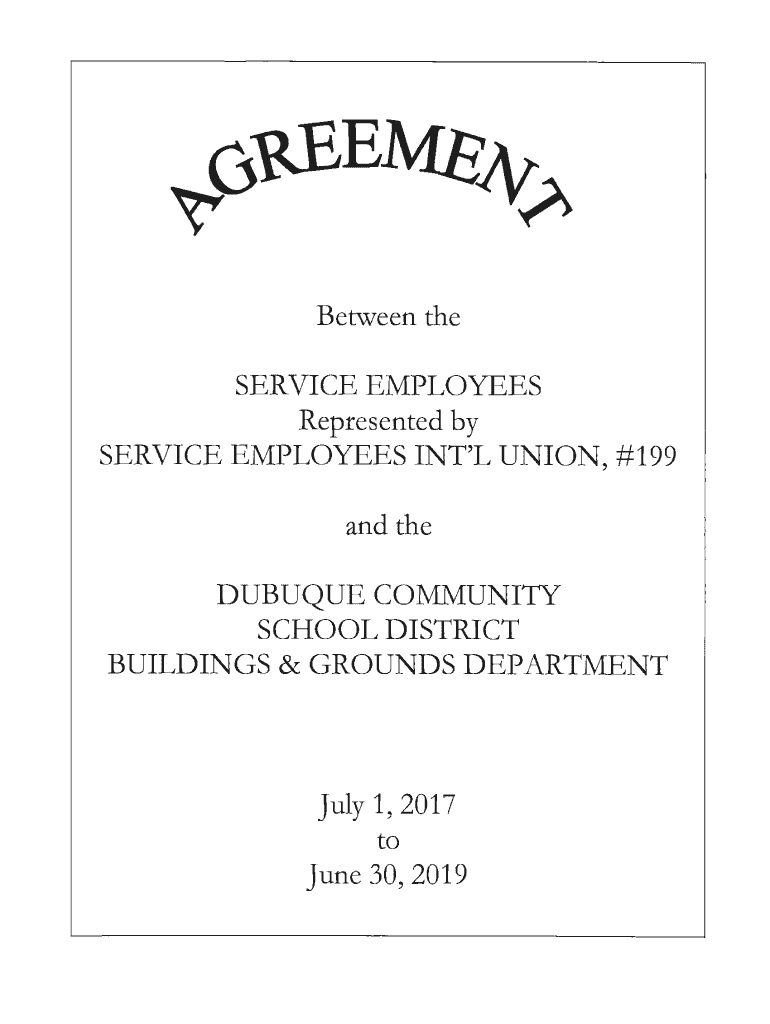 AGREEMENT

Between the

SERVICE EMPLOYEES
Represented by
SERVICE EMPLOYEES INT'L UNION, #199

and the

DUBUQUE COMMUNITY
SCHOOL DISTRICT
BUILDINGS & GROUNDS DEPARTMENT

July 1, 2017
to
June 30, 2019